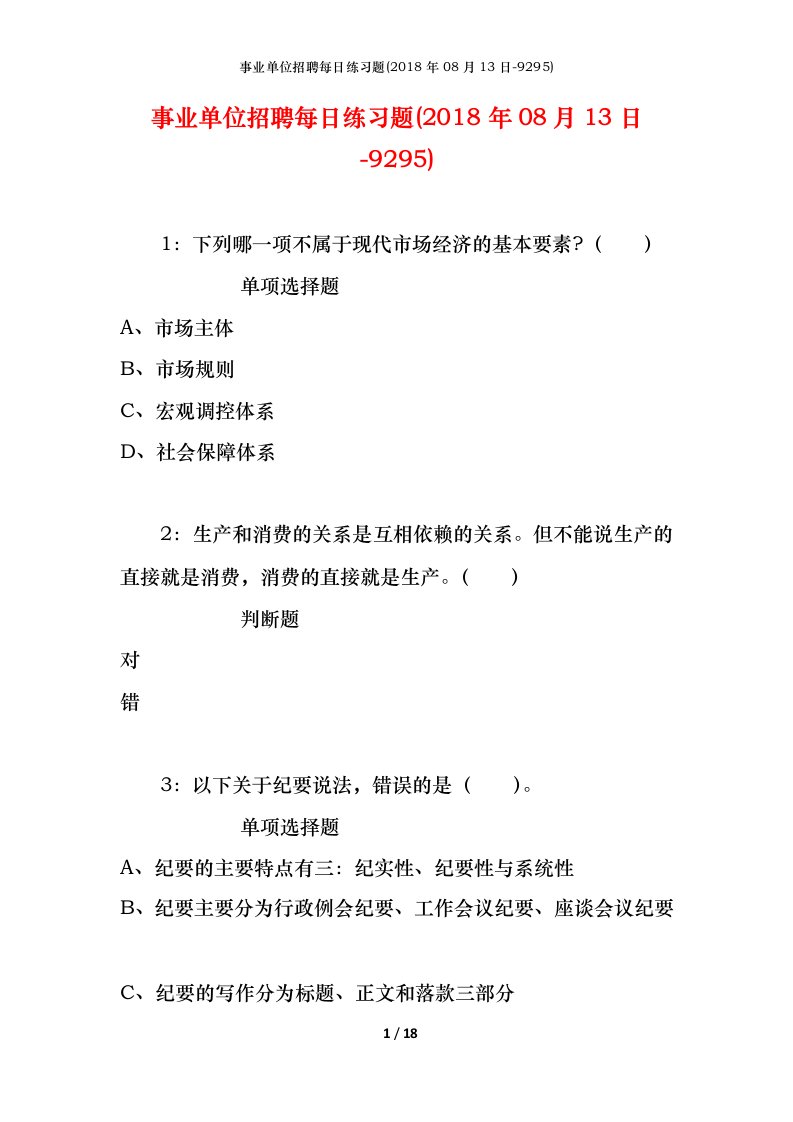 事业单位招聘每日练习题(2018 年 08 月 13 日-9295)

事业单位招聘每日练习题(2018 年 08 月 13 日-9295)

1：下列哪一项不属于现代市场经济的基本要素？（　　）

单项选择题

A、市场主体

B、市场规则

C、宏观调控体系

D、社会保障体系

2：生产和消费的关系是互相依赖的关系。但不能说生产的直接就是消费，消费的直接就是生产。（　　）

判断题

对

错

3：以下关于纪要说法，错误的是（　　）。

单项选择题

A、纪要的主要特点有三：纪实性、纪要性与系统性

B、纪要主要分为行政例会纪要、工作会议纪要、座谈会议纪要

C、纪要的写作分为标题、正文和落款三部分

1 / 18